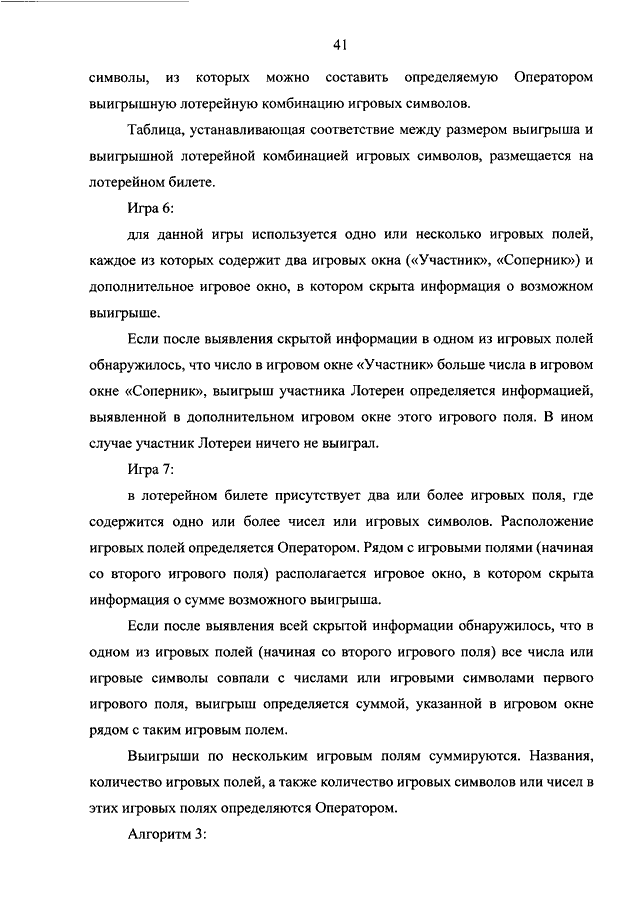 41

символы, из которых можно составить определяемую Оператором выигрышную лотерейную комбинацию игровых символов.

Таблица, устанавливающая соответствие между размером выигрыша и выигрышной лотерейной комбинацией игровых символов, размещается на лотерейном билете.

Игра 6:

для данной игры используется одно или несколько игровых полей, каждое из которых содержит два игровых окна («Участник», «Соперник») и дополнительное игровое окно, в котором скрыта информация о возможном выигрыше.

Если после выявления скрытой информации в одном из игровых полей обнаружилось, что число в игровом окне «Участник» больше числа в игровом окне «Соперник», выигрыш участника Лотереи определяется информацией, выявленной в дополнительном игровом окне этого игрового поля. В ином случае участник Лотереи ничего не выиграл.

Игра 7:

в лотерейном билете присутствует два или более игровых поля, где содержится одно или более чисел или игровых символов. Расположение игровых полей определяется Оператором. Рядом с игровыми полями (начиная со второго игрового поля) располагается игровое окно, в котором скрыта информация о сумме возможного выигрыша.

Если после выявления всей скрытой информации обнаружилось, что в одном из игровых полей (начиная со второго игрового поля) все числа или игровые символы совпали с числами или игровыми символами первого игрового поля, выигрыш определяется суммой, указанной в игровом окне рядом с таким игровым полем.

Выигрыши по нескольким игровым полям суммируются. Названия, количество игровых полей, а также количество игровых символов или чисел в этих игровых полях определяются Оператором.

Алгоритм 3: